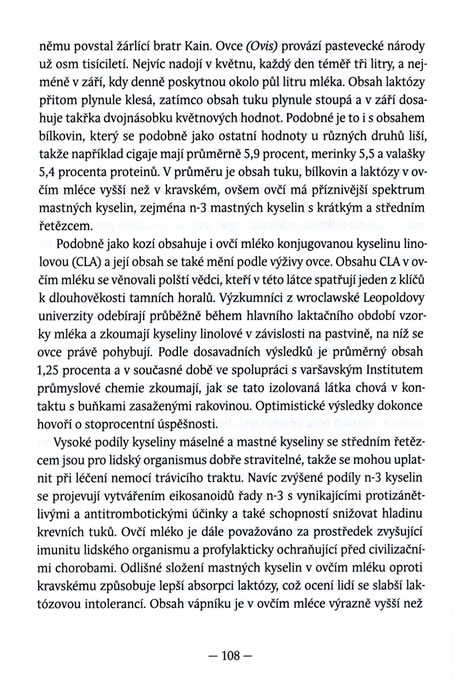 němu povstal žárlící bratr Kain. Ovce (Ovis) provází pastevecké národy už osm tisíciletí. Nejvíc nadojí v květnu, každý den téměř tři litry, a nejméně v září, kdy denně poskytnou okolo půl litru mléka. Obsah laktózy přitom plynule klesá, zatímco obsah tuku plynule stoupá a v září dosahuje takřka dvojnásobku květnových hodnot. Podobné je to i s obsahem bílkovin, který se podobně jako ostatní hodnoty u různých druhů liší, takže například cigaje mají průměrně 5,9 procent, merinky 5,5 a valašky 5,4 procenta proteinů. V průměru je obsah tuku, bílkovin a laktózy v ovčím mléce vyšší než v kravském, ovšem ovčí má příznivější spektrum mastných kyselin, zejména n-3 mastných kyselin s krátkým a středním řetězcem.

Podobně jako kozí obsahuje i ovčí mléko konjugovanou kyselinu linolovou (CLA) a její obsah se také mění podle výživy ovce. Obsahu CLA v ovčím mléku se věnovali polští vědci, kteří v této látce spatřují jeden z klíčů k dlouhověkosti tamních horalů. Výzkumníci z wroclawské Leopoldovy univerzity odebírají průběžně během hlavního laktačního období vzorky mléka a zkoumají kyseliny linolové v závislosti na pastvině, na níž se ovce právě pohybují. Podle dosavadních výsledků je průměrný obsah 1,25 procenta a v současné době ve spolupráci s varšavským Institutem průmyslové chemie zkoumají, jak se tato izolovaná látka chová v kontaktu s buňkami zasaženými rakovinou. Optimistické výsledky dokonce hovoří o stoprocentní úspěšnosti.

Vysoké podíly kyseliny máselné a mastné kyseliny se středním řetězcem jsou pro lidský organismus dobře stravitelné, takže se mohou uplatnit při léčení nemocí trávicího traktu. Navíc zvýšené podíly n-3 kyselin se projevují vytvářením eikosanoidů řady n-3 s vynikajícími protizánětlivými a antitrombotickými účinky a také schopností snižovat hladinu krevních tuků. Ovčí mléko je dále považováno za prostředek zvyšující imunitu lidského organismu a profylakticky ochraňující před civilizačními chorobami. Odlišné složení mastných kyselin v ovčím mléku oproti kravskému způsobuje lepší absorpci laktózy, což ocení lidí se slabší laktózovou intolerancí. Obsah vápníku je v ovčím mléce výrazně vyšší než

— 108 —